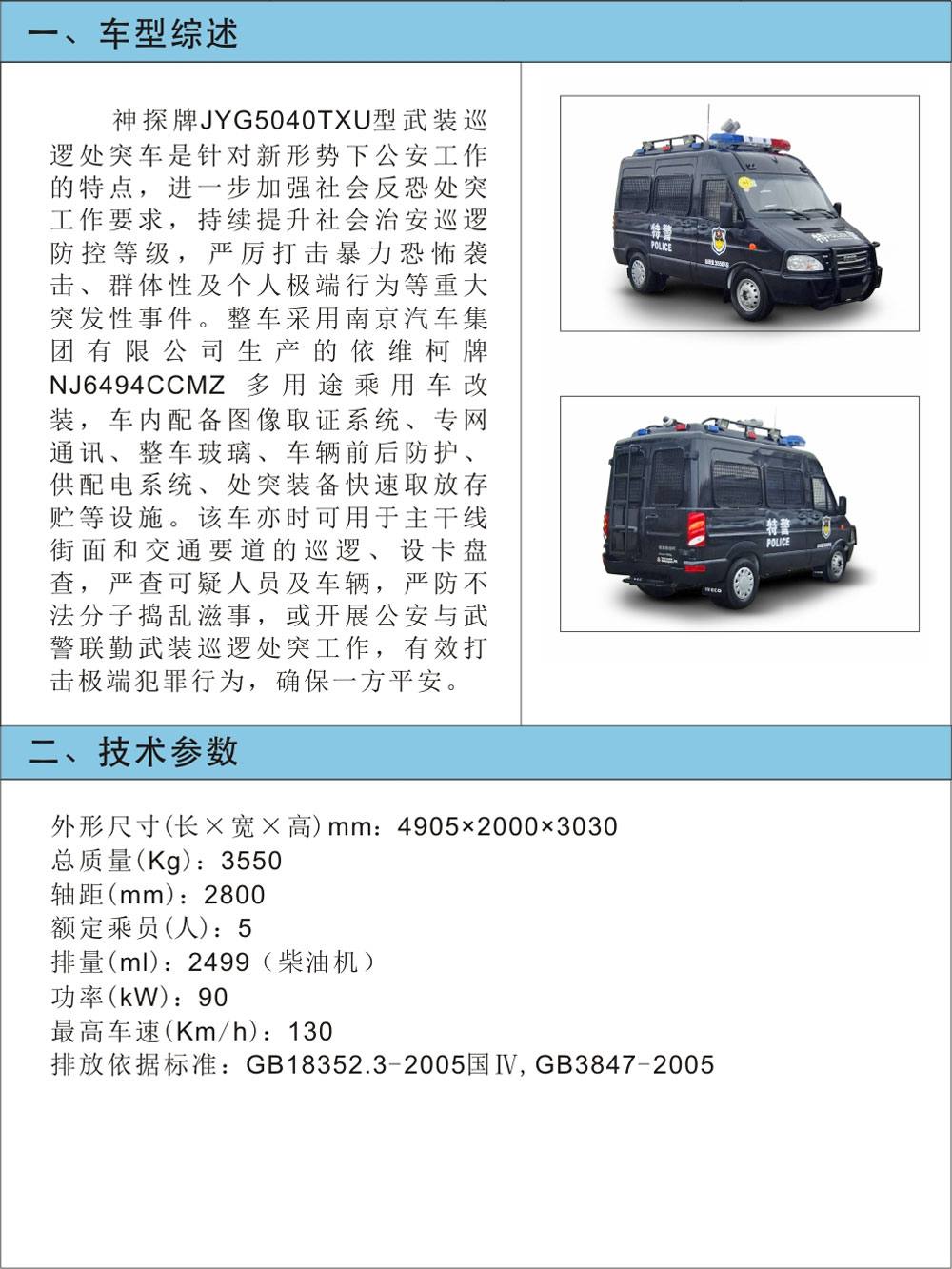 一、车型综述

神探牌JYG5040TXU型武装巡逻处突车是针对新形势下公安工作的特点，进一步加强社会反恐处突工作要求，持续提升社会治安巡逻防控等级，严厉打击暴力恐怖袭击、群体性及个人极端行为等重大突发性事件。整车采用南京汽车集团有限公司生产的依维柯牌NJ6494CCMZ多用途乘用车改装，车内配备图像取证系统、专网通讯、整车玻璃、车辆前后防护、供配电系统、处突装备快速取放存贮等设施。该车亦时可用于主干线街面和交通要道的巡逻、设卡盘查，严查可疑人员及车辆，严防不法分子捣乱滋事，或开展公安与武警联勤武装巡逻处突工作，有效打击极端犯罪行为，确保一方平安。

特警
POLICE

特警
POLICE

二、技术参数

外形尺寸(长×宽×高)mm：4905×2000×3030
总质量(Kg)：3550
轴距(mm)：2800
额定乘员(人)：5
排量(ml)：2499（柴油机）
功率(kW)：90
最高车速(Km/h)：130
排放依据标准：GB18352.3-2005国Ⅳ, GB3847-2005